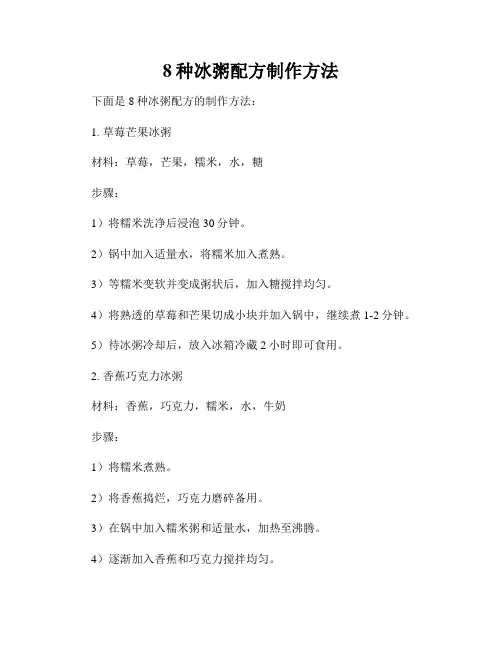 8 种冰粥配方制作方法

下面是 8 种冰粥配方的制作方法：

1. 草莓芒果冰粥

材料：草莓，芒果，糯米，水，糖

步骤：

1）将糯米洗净后浸泡 30 分钟。

2）锅中加入适量水，将糯米加入煮熟。

3）等糯米变软并变成粥状后，加入糖搅拌均匀。

4）将熟透的草莓和芒果切成小块并加入锅中，继续煮 1-2 分钟。

5）待冰粥冷却后，放入冰箱冷藏 2 小时即可食用。

2. 香蕉巧克力冰粥

材料：香蕉，巧克力，糯米，水，牛奶

步骤：

1）将糯米煮熟。

2）将香蕉捣烂，巧克力磨碎备用。

3）在锅中加入糯米粥和适量水，加热至沸腾。

4）逐渐加入香蕉和巧克力搅拌均匀。